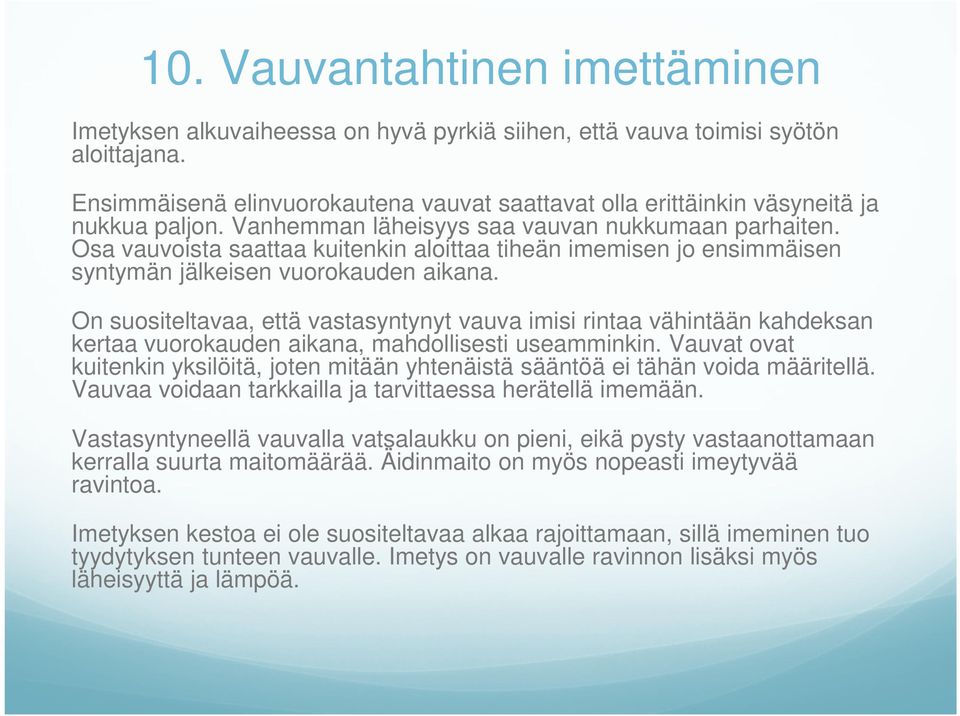 10. Vauvantahtinen imettäminen

Imetyksen alkuvaiheessa on hyvä pyrkiä siihen, että vauva toimisi syötön aloittajana.

Ensimmäisenä elinvuorokautena vauvat saattavat olla erittäinkin väsyneitä ja nukkua paljon. Vanhemman läheisyys saa vauvan nukkumaan parhaiten. Osa vauvoista saattaa kuitenkin aloittaa tiheän imemisen jo ensimmäisen syntymän jälkeisen vuorokauden aikana.

On suositeltavaa, että vastasyntynyt vauva imisi rintaa vähintään kahdeksan kertaa vuorokauden aikana, mahdollisesti useamminkin. Vauvat ovat kuitenkin yksilöitä, joten mitään yhtenäistä sääntöä ei tähän voida määritellä. Vauvaa voidaan tarkkailla ja tarvittaessa herätellä imemään.

Vastasyntyneellä vauvalla vatsalaukku on pieni, eikä pysty vastaanottamaan kerralla suurta maitomäärää. Äidinmaito on myös nopeasti imeytyvää ravintoa.

Imetyksen kestoa ei ole suositeltavaa alkaa rajoittamaan, sillä imeminen tuo tyydytyksen tunteen vauvalle. Imetys on vauvalle ravinnon lisäksi myös läheisyyttä ja lämpöä.